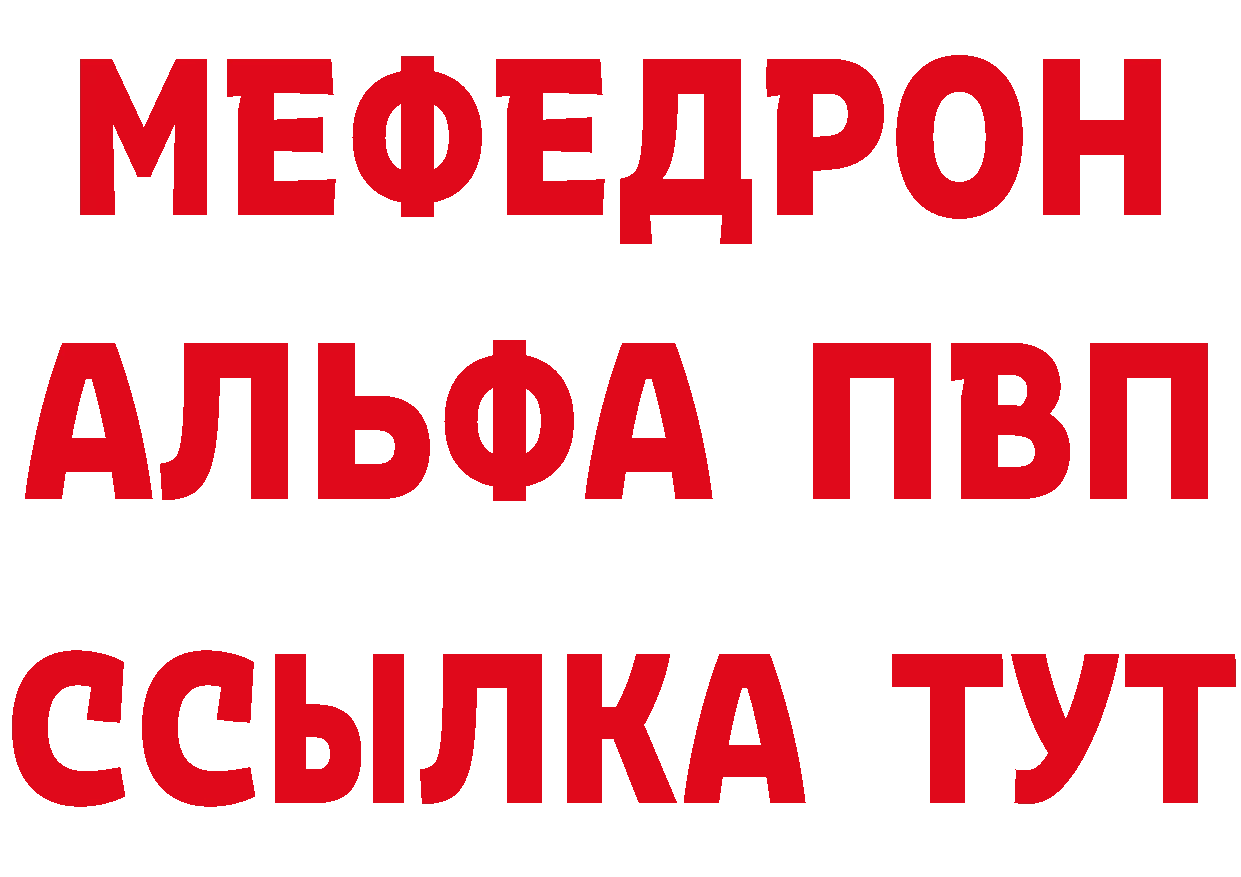 МЕФЕДРОН
АЛЬФА ПВП
ССЫЛКА ТУТ